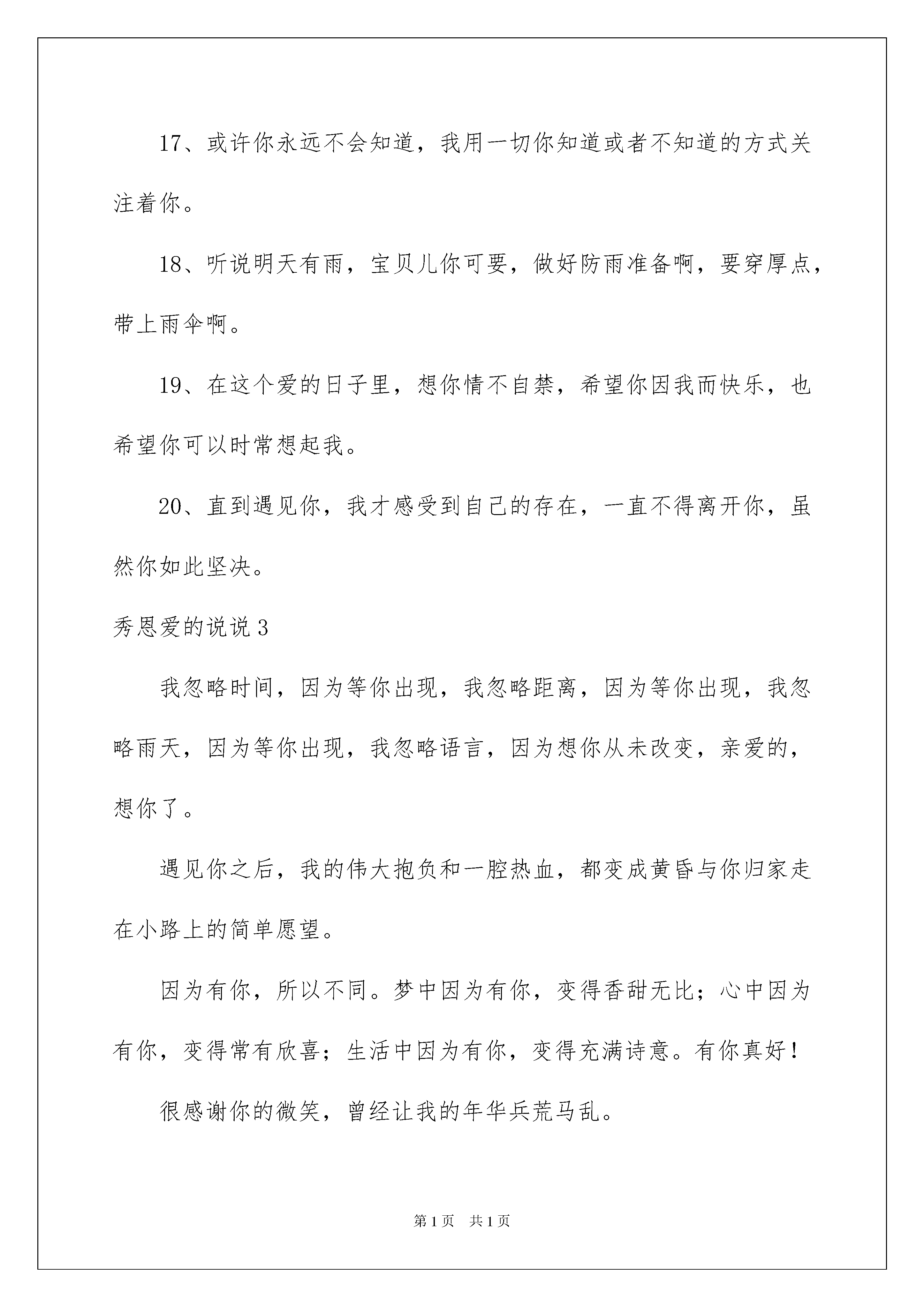 17、或许你永远不会知道，我用一切你知道或者不知道的方式关注着你。

18、听说明天有雨，宝贝儿你可要，做好防雨准备啊，要穿厚点，带上雨伞啊。

19、在这个爱的日子里，想你情不自禁，希望你因我而快乐，也希望你可以时常想起我。

20、直到遇见你，我才感受到自己的存在，一直不得离开你，虽然你如此坚决。

秀恩爱的说说3

我忽略时间，因为等你出现，我忽略距离，因为等你出现，我忽略雨天，因为等你出现，我忽略语言，因为想你从未改变，亲爱的，想你了。

遇见你之后，我的伟大抱负和一腔热血，都变成黄昏与你归家走在小路上的简单愿望。

因为有你，所以不同。梦中因为有你，变得香甜无比；心中因为有你，变得常有欣喜；生活中因为有你，变得充满诗意。有你真好！

很感谢你的微笑，曾经让我的年华兵荒马乱。

第1页 共1页